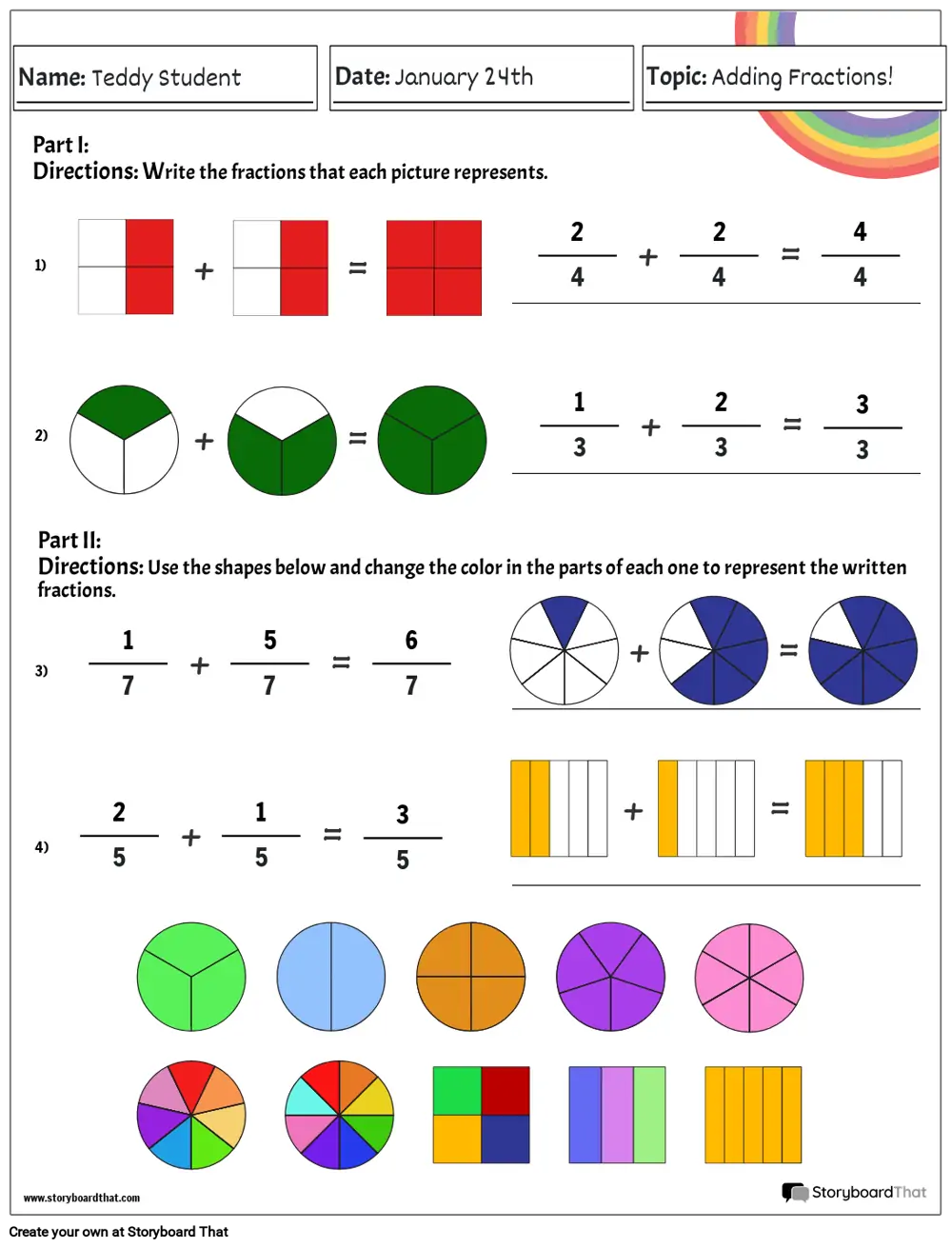 Name: Teddy Student

Date: January 24th

Topic: Adding Fractions!

Part I:
Directions: Write the fractions that each picture represents.

1) + =

$\frac{2}{4} + \frac{2}{4} = \frac{4}{4}$

2) + =

$\frac{1}{3} + \frac{2}{3} = \frac{3}{3}$

Part II:
Directions: Use the shapes below and change the color in the parts of each one to represent the written fractions.

3) $\frac{1}{7} + \frac{5}{7} = \frac{6}{7}$

+ =

4) $\frac{2}{5} + \frac{1}{5} = \frac{3}{5}$

+ =

www.storyboardthat.com

StoryboardThat

Create your own at Storyboard That